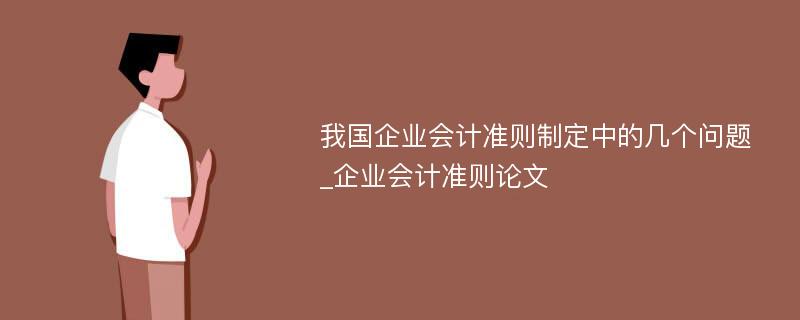 我国企业会计准则制定中的几个问题_企业会计准则论文